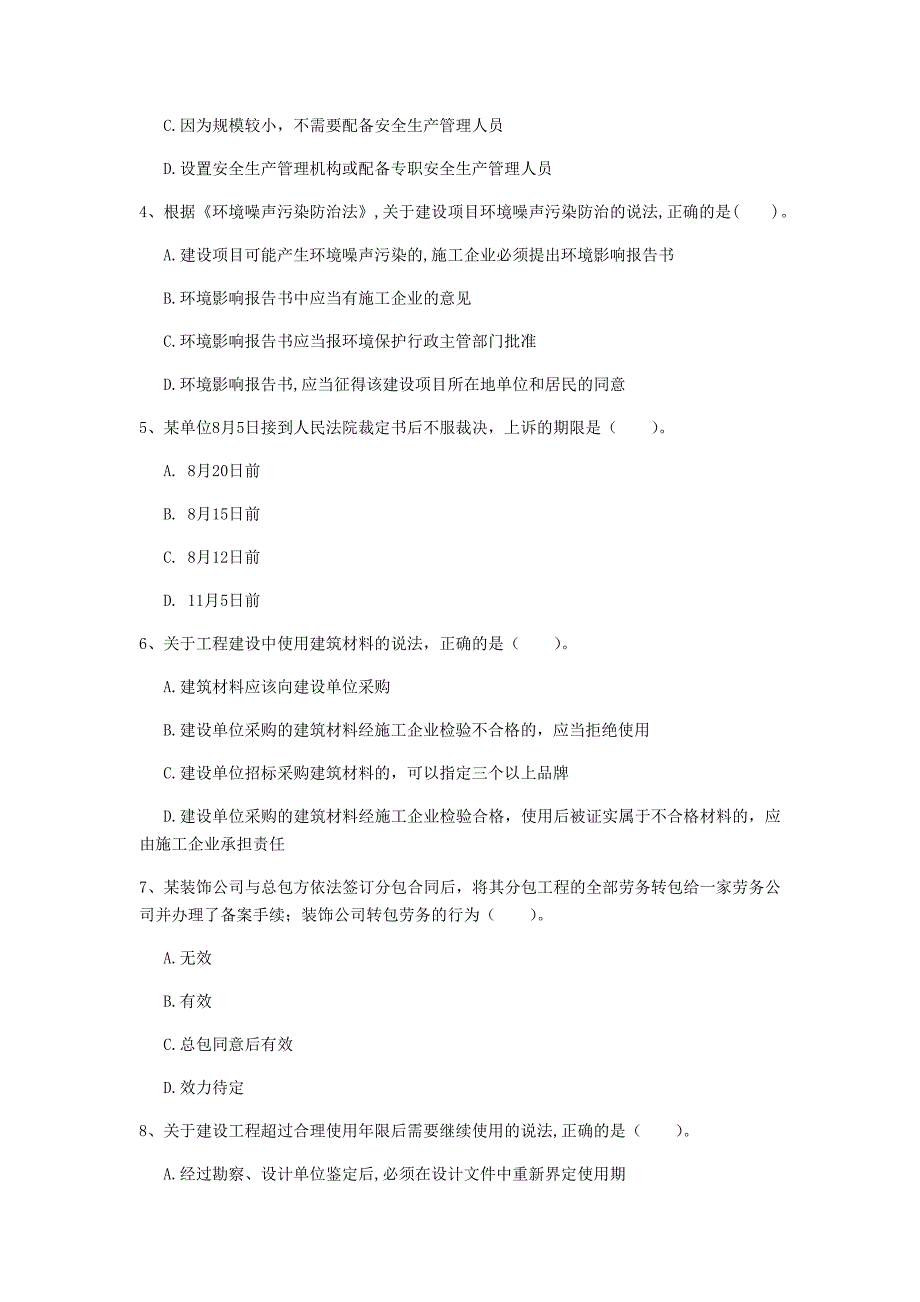 C.因为规模较小，不需要配备安全生产管理人员

D.设置安全生产管理机构或配备专职安全生产管理人员

4、根据《环境噪声污染防治法》,关于建设项目环境噪声污染防治的说法,正确的是（　　）。

A.建设项目可能产生环境噪声污染的,施工企业必须提出环境影响报告书

B.环境影响报告书中应当有施工企业的意见

C.环境影响报告书应当报环境保护行政主管部门批准

D.环境影响报告书,应当征得该建设项目所在地单位和居民的同意

5、某单位8月5日接到人民法院裁定书后不服裁决，上诉的期限是（　　）。

A. 8月20日前

B. 8月15日前

C. 8月12日前

D. 11月5日前

6、关于工程建设中使用建筑材料的说法，正确的是（　　）。

A.建筑材料应该向建设单位采购

B.建设单位采购的建筑材料经施工企业检验不合格的，应当拒绝使用

C.建设单位招标采购建筑材料的，可以指定三个以上品牌

D.建设单位采购的建筑材料经施工企业检验合格，使用后被证实属于不合格材料的，应由施工企业承担责任

7、某装饰公司与总包方依法签订分包合同后，将其分包工程的全部劳务转包给一家劳务公司并办理了备案手续；装饰公司转包劳务的行为（　　）。

A.无效

B.有效

C.总包同意后有效

D.效力待定

8、关于建设工程超过合理使用年限后需要继续使用的说法,正确的是（　　）。

A.经过勘察、设计单位鉴定后,必须在设计文件中重新界定使用期